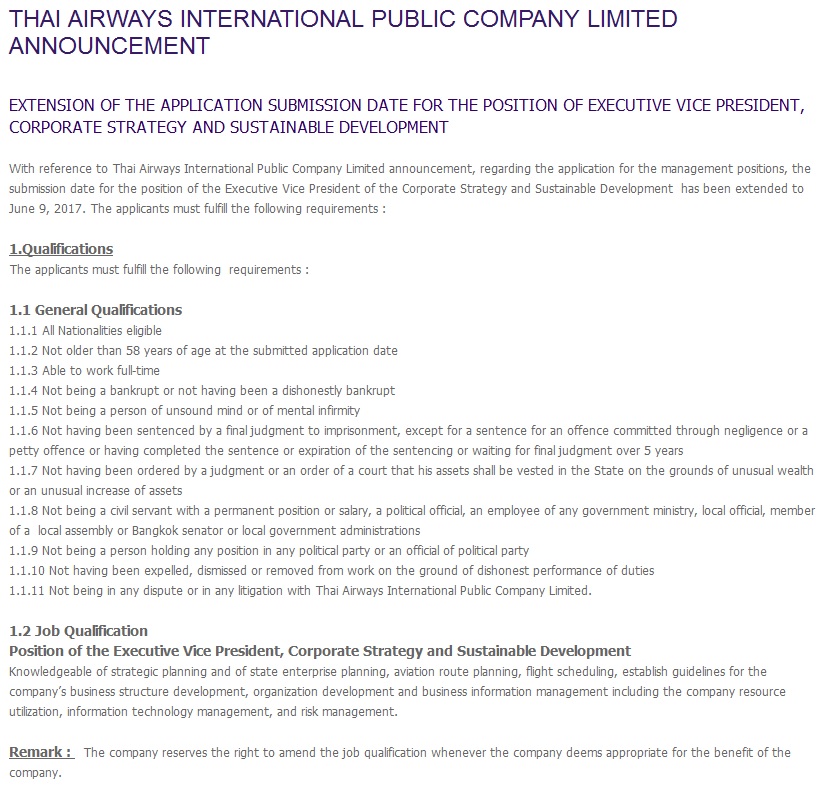 THAI AIRWAYS INTERNATIONAL PUBLIC COMPANY LIMITED ANNOUNCEMENT

EXTENSION OF THE APPLICATION SUBMISSION DATE FOR THE POSITION OF EXECUTIVE VICE PRESIDENT, CORPORATE STRATEGY AND SUSTAINABLE DEVELOPMENT

With reference to Thai Airways International Public Company Limited announcement, regarding the application for the management positions, the submission date for the position of the Executive Vice President of the Corporate Strategy and Sustainable Development has been extended to June 9, 2017. The applicants must fulfill the following requirements :

1.Qualifications
The applicants must fulfill the following requirements :

1.1 General Qualifications
1.1.1 All Nationalities eligible
1.1.2 Not older than 58 years of age at the submitted application date
1.1.3 Able to work full-time
1.1.4 Not being a bankrupt or not having been a dishonestly bankrupt
1.1.5 Not being a person of unsound mind or of mental infirmity
1.1.6 Not having been sentenced by a final judgment to imprisonment, except for a sentence for an offence committed through negligence or a petty offence or having completed the sentence or expiration of the sentencing or waiting for final judgment over 5 years
1.1.7 Not having been ordered by a judgment or an order of a court that his assets shall be vested in the State on the grounds of unusual wealth or an unusual increase of assets
1.1.8 Not being a civil servant with a permanent position or salary, a political official, an employee of any government ministry, local official, member of a local assembly or Bangkok senator or local government administrations
1.1.9 Not being a person holding any position in any political party or an official of political party
1.1.10 Not having been expelled, dismissed or removed from work on the ground of dishonest performance of duties
1.1.11 Not being in any dispute or in any litigation with Thai Airways International Public Company Limited.

1.2 Job Qualification
Position of the Executive Vice President, Corporate Strategy and Sustainable Development
Knowledgeable of strategic planning and of state enterprise planning, aviation route planning, flight scheduling, establish guidelines for the company's business structure development, organization development and business information management including the company resource utilization, information technology management, and risk management.

Remark : The company reserves the right to amend the job qualification whenever the company deems appropriate for the benefit of the company.